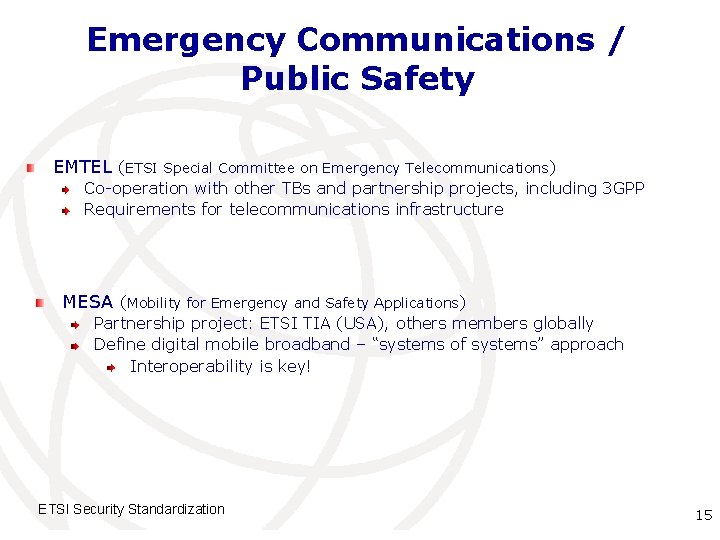 Emergency Communications / Public Safety

EMTEL (ETSI Special Committee on Emergency Telecommunications)
Co-operation with other TBs and partnership projects, including 3GPP
Requirements for telecommunications infrastructure

MESA (Mobility for Emergency and Safety Applications)
Partnership project: ETSI TIA (USA), others members globally
Define digital mobile broadband – “systems of systems” approach
Interoperability is key!

ETSI Security Standardization

15